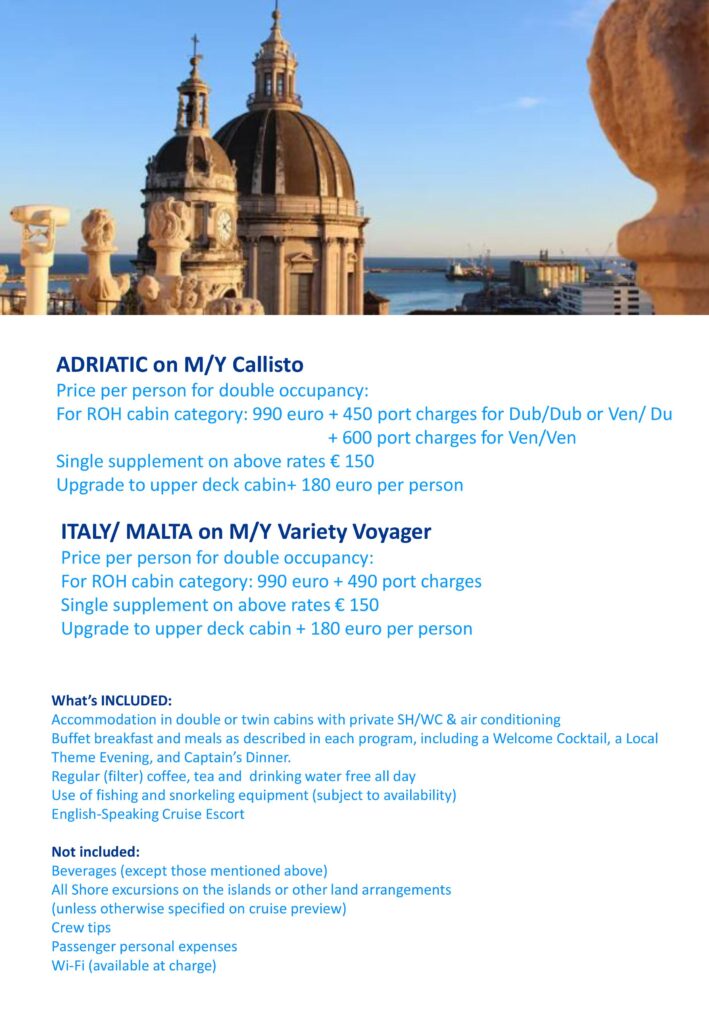 ADRIATIC on M/Y Callisto

Price per person for double occupancy:
For ROH cabin category: 990 euro + 450 port charges for Dub/Dub or Ven/ Du
+ 600 port charges for Ven/Ven
Single supplement on above rates € 150
Upgrade to upper deck cabin+ 180 euro per person

ITALY/ MALTA on M/Y Variety Voyager

Price per person for double occupancy:
For ROH cabin category: 990 euro + 490 port charges
Single supplement on above rates € 150
Upgrade to upper deck cabin + 180 euro per person

What's INCLUDED:
Accommodation in double or twin cabins with private SH/WC & air conditioning
Buffet breakfast and meals as described in each program, including a Welcome Cocktail, a Local Theme Evening, and Captain's Dinner.
Regular (filter) coffee, tea and drinking water free all day
Use of fishing and snorkeling equipment (subject to availability)
English-Speaking Cruise Escort

Not included:
Beverages (except those mentioned above)
All Shore excursions on the islands or other land arrangements
(unless otherwise specified on cruise preview)
Crew tips
Passenger personal expenses
Wi-Fi (available at charge)